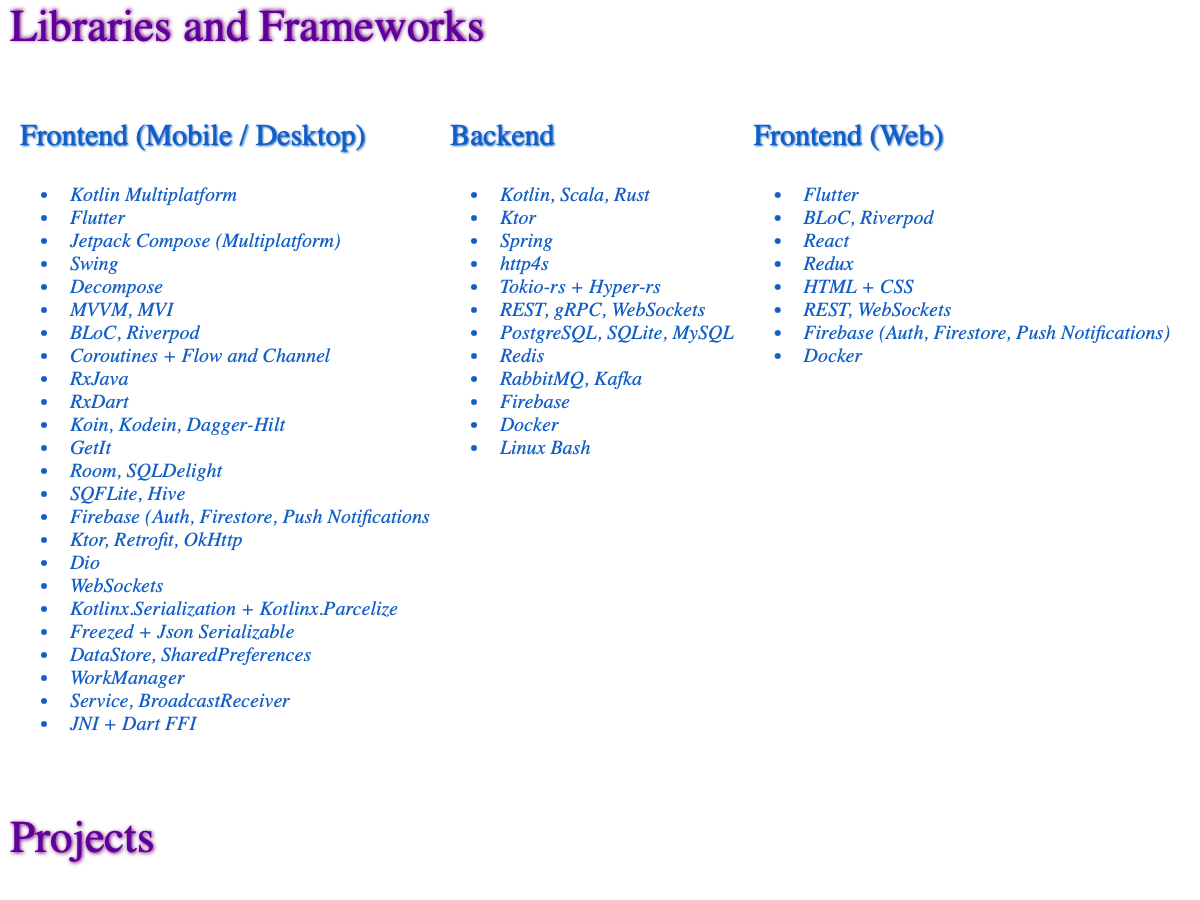 Libraries and Frameworks

Frontend (Mobile / Desktop)

• Kotlin Multiplatform
• Flutter
• Jetpack Compose (Multiplatform)
• Swing
• Decompose
• MVVM, MVI
• BLoC, Riverpod
• Coroutines + Flow and Channel
• RxJava
• RxDart
• Koin, Kodein, Dagger-Hilt
• GetIt
• Room, SQLDelight
• SQFLite, Hive
• Firebase (Auth, Firestore, Push Notifications
• Ktor, Retrofit, OkHttp
• Dio
• WebSockets
• Kotlinx.Serialization + Kotlinx.Parcelize
• Freezed + Json Serializable
• DataStore, SharedPreferences
• WorkManager
• Service, BroadcastReceiver
• JNI + Dart FFI

Backend

• Kotlin, Scala, Rust
• Ktor
• Spring
• http4s
• Tokio-rs + Hyper-rs
• REST, gRPC, WebSockets
• PostgreSQL, SQLite, MySQL
• Redis
• RabbitMQ, Kafka
• Firebase
• Docker
• Linux Bash

Frontend (Web)

• Flutter
• BLoC, Riverpod
• React
• Redux
• HTML + CSS
• REST, WebSockets
• Firebase (Auth, Firestore, Push Notifications)
• Docker

Projects